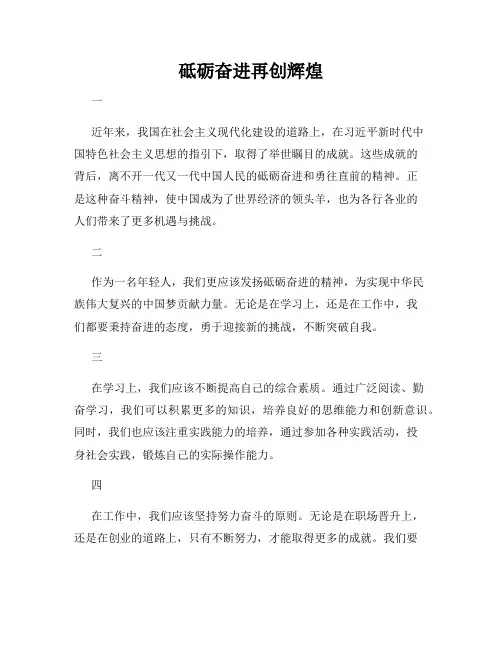 砥砺奋进再创辉煌

一

近年来，我国在社会主义现代化建设的道路上，在习近平新时代中国特色社会主义思想的指引下，取得了举世瞩目的成就。这些成就的背后，离不开一代又一代中国人民的砥砺奋进和勇往直前的精神。正是这种奋斗精神，使中国成为了世界经济的领头羊，也为各行各业的人们带来了更多机遇与挑战。

二

作为一名年轻人，我们更应该发扬砥砺奋进的精神，为实现中华民族伟大复兴的中国梦贡献力量。无论是在学习上，还是在工作中，我们都要秉持奋进的态度，勇于迎接新的挑战，不断突破自我。

三

在学习上，我们应该不断提高自己的综合素质。通过广泛阅读、勤奋学习，我们可以积累更多的知识，培养良好的思维能力和创新意识。同时，我们也应该注重实践能力的培养，通过参加各种实践活动，投身社会实践，锻炼自己的实际操作能力。

四

在工作中，我们应该坚持努力奋斗的原则。无论是在职场晋升上，还是在创业的道路上，只有不断努力，才能取得更多的成就。我们要